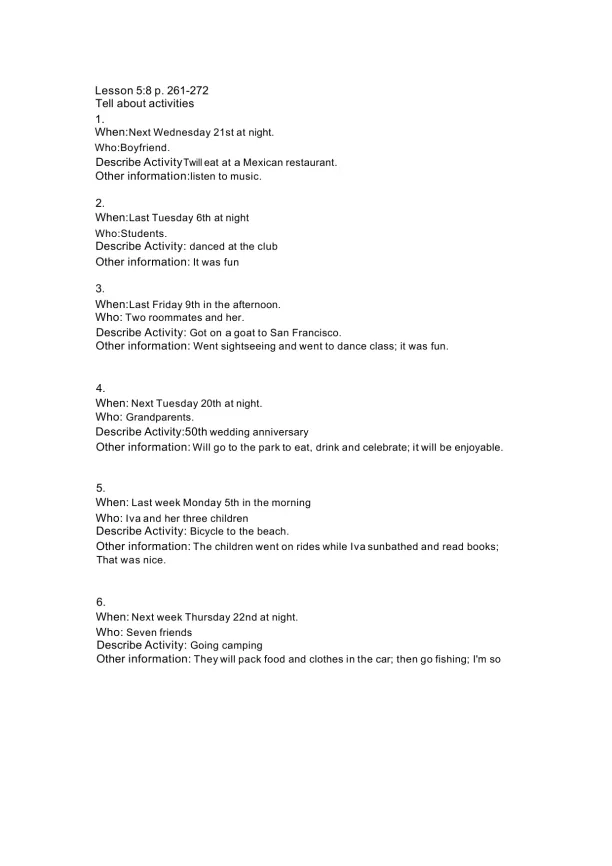 Lesson 5:8 p. 261-272
Tell about activities
1.
When:Next Wednesday 21st at night.
Who:Boyfriend.
Describe ActivityTwill eat at a Mexican restaurant.
Other information:listen to music.

2.
When:Last Tuesday 6th at night
Who:Students.
Describe Activity: danced at the club
Other information: It was fun

3.
When:Last Friday 9th in the afternoon.
Who: Two roommates and her.
Describe Activity: Got on a goat to San Francisco.
Other information: Went sightseeing and went to dance class; it was fun.

4.
When: Next Tuesday 20th at night.
Who: Grandparents.
Describe Activity:50th wedding anniversary
Other information: Will go to the park to eat, drink and celebrate; it will be enjoyable.

5.
When: Last week Monday 5th in the morning
Who: Iva and her three children
Describe Activity: Bicycle to the beach.
Other information: The children went on rides while Iva sunbathed and read books; That was nice.

6.
When: Next week Thursday 22nd at night.
Who: Seven friends
Describe Activity: Going camping
Other information: They will pack food and clothes in the car; then go fishing; I'm so